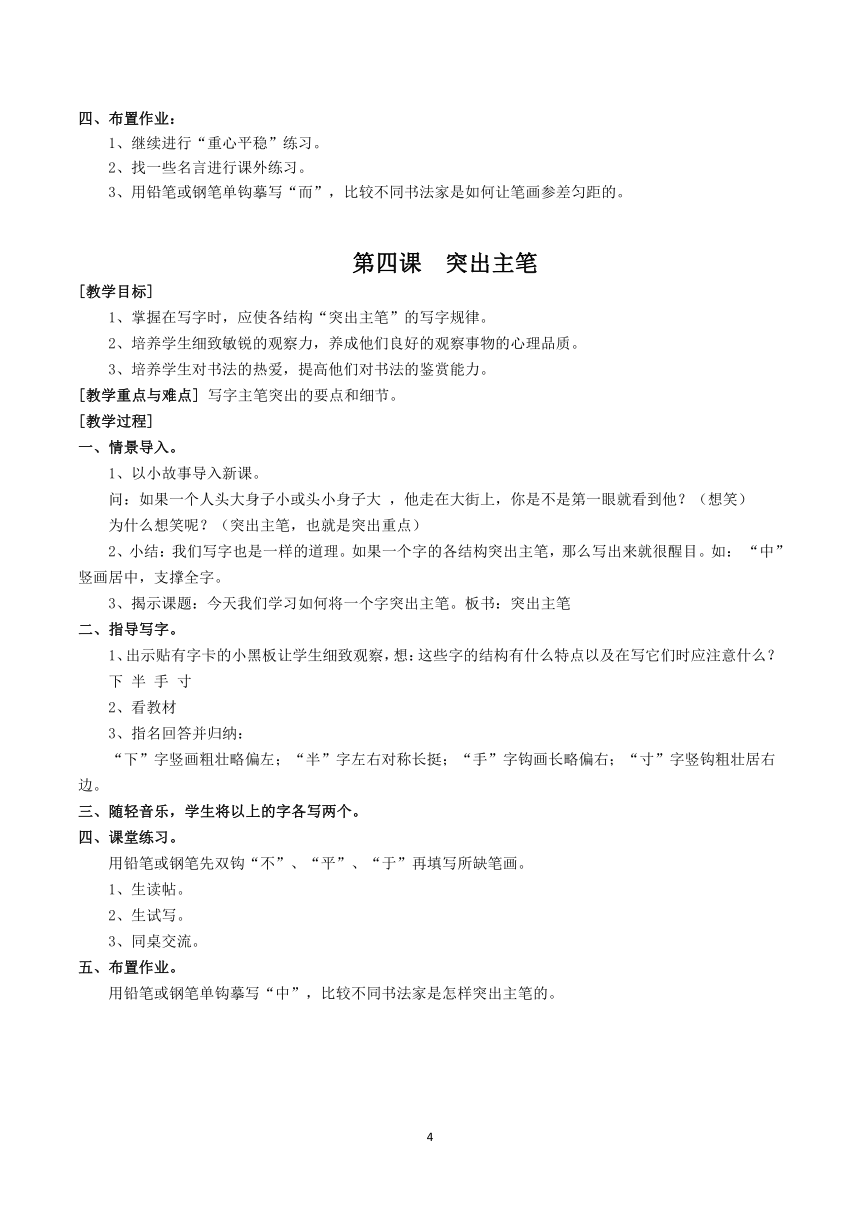 四、布置作业：

1、继续进行“重心平稳”练习。

2、找一些名言进行课外练习。

3、用铅笔或钢笔单钩摹写“而”，比较不同书法家是如何让笔画参差匀距的。

第四课　突出主笔

[教学目标]

1、掌握在写字时，应使各结构“突出主笔”的写字规律。

2、培养学生细致敏锐的观察力，养成他们良好的观察事物的心理品质。

3、培养学生对书法的热爱，提高他们对书法的鉴赏能力。

[教学重点与难点] 写字主笔突出的要点和细节。

[教学过程]

一、情景导入。

1、以小故事导入新课。

问：如果一个人头大身子小或头小身子大 ，他走在大街上，你是不是第一眼就看到他？（想笑）

为什么想笑呢？（突出主笔，也就是突出重点）

2、小结：我们写字也是一样的道理。如果一个字的各结构突出主笔，那么写出来就很醒目。如：“中”竖画居中，支撑全字。

3、揭示课题：今天我们学习如何将一个字突出主笔。板书：突出主笔

二、指导写字。

1、出示贴有字卡的小黑板让学生细致观察，想：这些字的结构有什么特点以及在写它们时应注意什么？

下 半 手 寸

2、看教材

3、指名回答并归纳：

“下”字竖画粗壮略偏左；“半”字左右对称长挺；“手”字钩画长略偏右；“寸”字竖钩粗壮居右边。

三、随轻音乐，学生将以上的字各写两个。

四、课堂练习。

用铅笔或钢笔先双钩“不”、“平”、“于”再填写所缺笔画。

1、生读帖。

2、生试写。

3、同桌交流。

五、布置作业。

用铅笔或钢笔单钩摹写“中”，比较不同书法家是怎样突出主笔的。

4